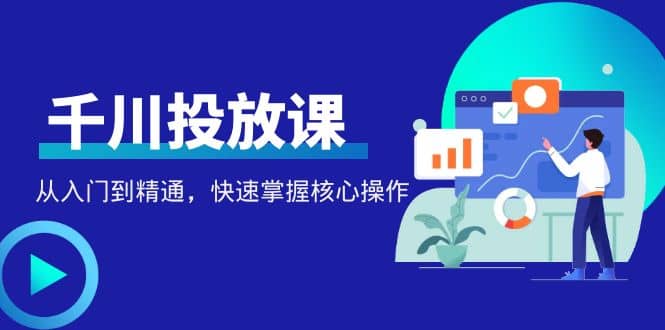 千川投放课

从入门到精通，快速掌握核心操作